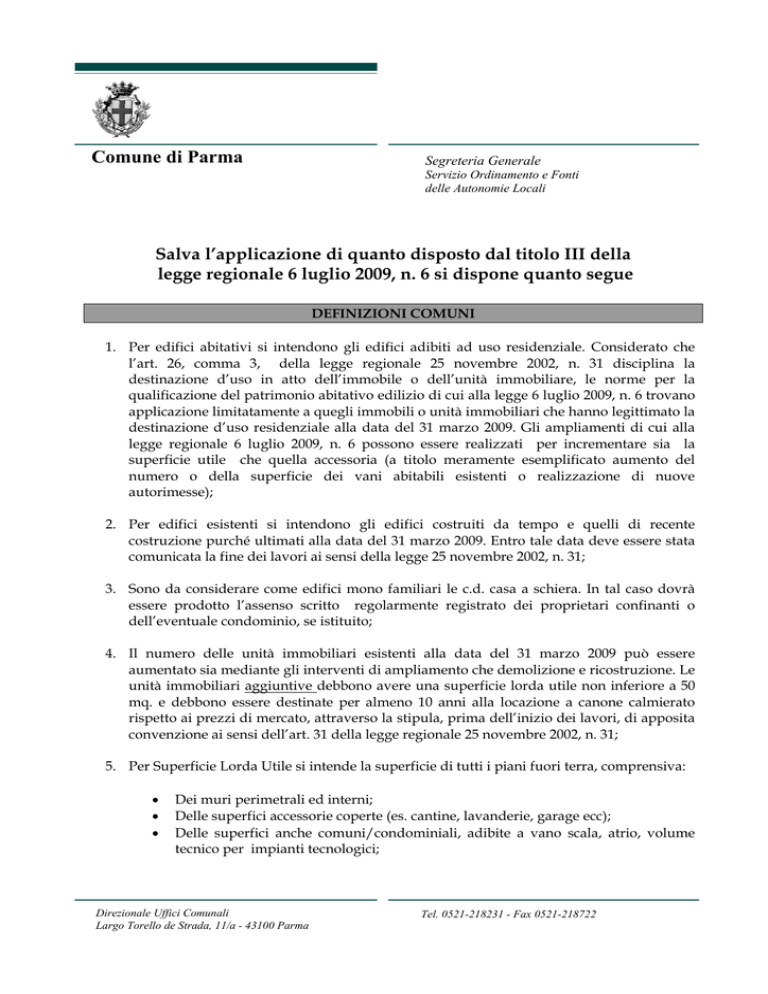 Comune di Parma

Segreteria Generale
Servizio Ordinamento e Fonti
delle Autonomie Locali

Salva l'applicazione di quanto disposto dal titolo III della legge regionale 6 luglio 2009, n. 6 si dispone quanto segue

DEFINIZIONI COMUNI

1. Per edifici abitativi si intendono gli edifici adibiti ad uso residenziale. Considerato che l'art. 26, comma 3, della legge regionale 25 novembre 2002, n. 31 disciplina la destinazione d'uso in atto dell'immobile o dell'unità immobiliare, le norme per la qualificazione del patrimonio abitativo edilizio di cui alla legge 6 luglio 2009, n. 6 trovano applicazione limitatamente a quegli immobili o unità immobiliari che hanno legittimato la destinazione d'uso residenziale alla data del 31 marzo 2009. Gli ampliamenti di cui alla legge regionale 6 luglio 2009, n. 6 possono essere realizzati per incrementare sia la superficie utile che quella accessoria (a titolo meramente esemplificato aumento del numero o della superficie dei vani abitabili esistenti o realizzazione di nuove autorimesse);

2. Per edifici esistenti si intendono gli edifici costruiti da tempo e quelli di recente costruzione purché ultimati alla data del 31 marzo 2009. Entro tale data deve essere stata comunicata la fine dei lavori ai sensi della legge 25 novembre 2002, n. 31;

3. Sono da considerare come edifici mono familiari le c.d. casa a schiera. In tal caso dovrà essere prodotto l'assenso scritto regolarmente registrato dei proprietari confinanti o dell'eventuale condominio, se istituito;

4. Il numero delle unità immobiliari esistenti alla data del 31 marzo 2009 può essere aumentato sia mediante gli interventi di ampliamento che demolizione e ricostruzione. Le unità immobiliari aggiuntive debbono avere una superficie lorda utile non inferiore a 50 mq. e debbono essere destinate per almeno 10 anni alla locazione a canone calmierato rispetto ai prezzi di mercato, attraverso la stipula, prima dell'inizio dei lavori, di apposita convenzione ai sensi dell'art. 31 della legge regionale 25 novembre 2002, n. 31;

5. Per Superficie Lorda Utile si intende la superficie di tutti i piani fuori terra, comprensiva:

• Dei muri perimetrali ed interni;
• Delle superfici accessorie coperte (es. cantine, lavanderie, garage ecc);
• Delle superfici anche comuni/condominiali, adibite a vano scala, atrio, volume tecnico per impianti tecnologici;

Direzionale Uffici Comunali
Largo Torello de Strada, 11/a - 43100 Parma

Tel. 0521-218231 - Fax 0521-218722